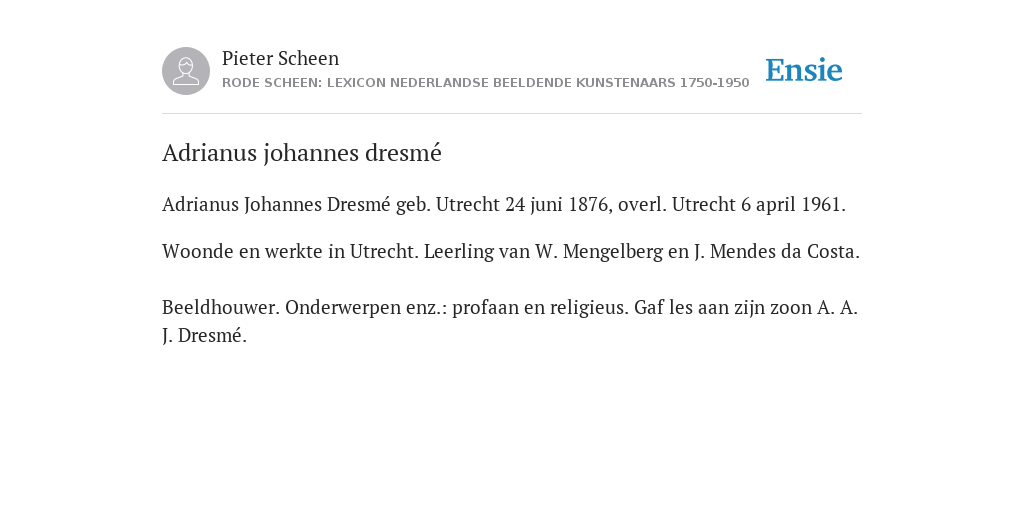 Pieter Scheen
RODE SCHEEN: LEXICON NEDERLANDSE BEELDENDE KUNSTENAARS 1750-1950

Ensie

Adrianus johannes dresmé

Adrianus Johannes Dresmé geb. Utrecht 24 juni 1876, overl. Utrecht 6 april 1961.

Woonde en werkte in Utrecht. Leerling van W. Mengelberg en J. Mendes da Costa.

Beeldhouwer. Onderwerpen enz.: profaan en religieus. Gaf les aan zijn zoon A. A. J. Dresmé.